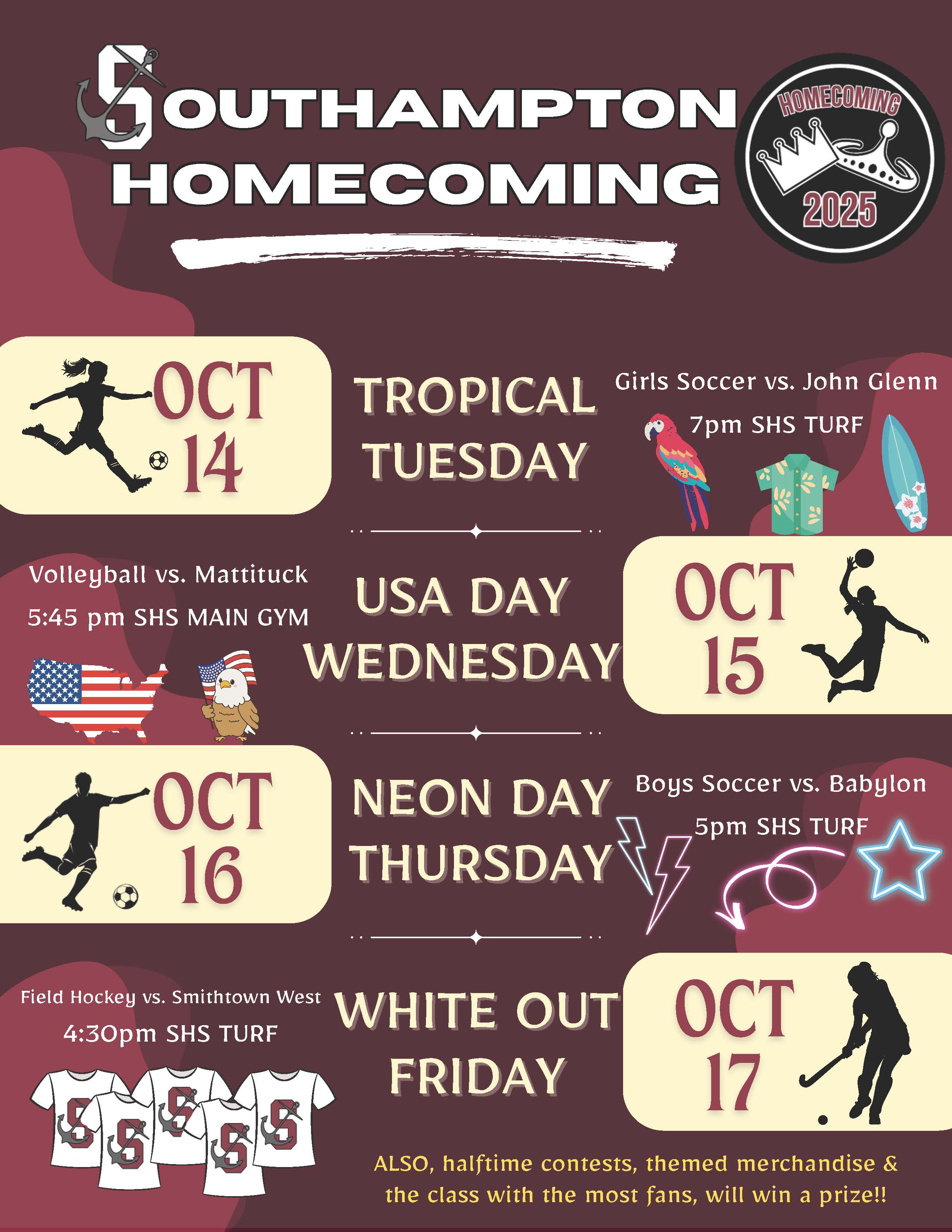 SOUTHAMPTON HOMECOMING

HOMECOMING
2025

OCT
14

TROPICAL
TUESDAY

Girls Soccer vs. John Glenn
7pm SHS TURF

Volleyball vs. Mattituck
5:45 pm SHS MAIN GYM

USA DAY
WEDNESDAY

OCT
15

OCT
16

NEON DAY
THURSDAY

Boys Soccer vs. Babylon
5pm SHS TURF

Field Hockey vs. Smithtown West
4:30pm SHS TURF

WHITE OUT
FRIDAY

OCT
17

ALSO, halftime contests, themed merchandise & the class with the most fans, will win a prize!!